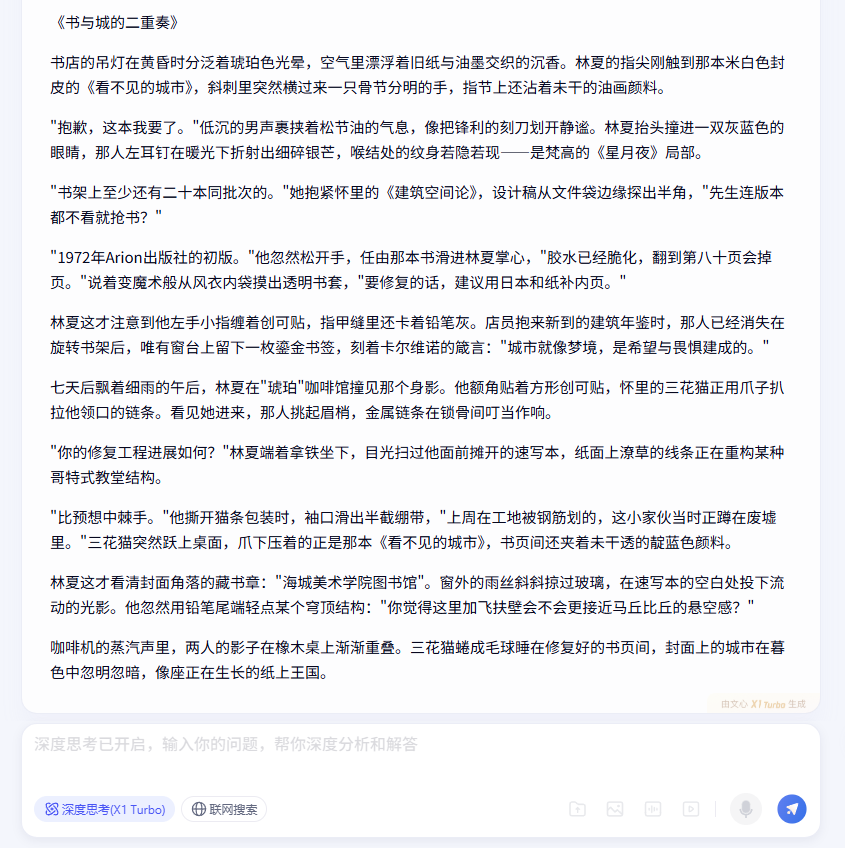 《书与城的二重奏》

书店的吊灯在黄昏时分泛着琥珀色光晕，空气里漂浮着旧纸与油墨交织的沉香。林夏的指尖刚触到那本米白色封皮的《看不见的城市》，斜刺里突然横过来一只骨节分明的手，指节上还沾着未干的油画颜料。

"抱歉，这本我要了。"低沉的男声裹挟着松节油的气息，像把锋利的刻刀划开静谧。林夏抬头撞进一双灰蓝色的眼睛，那人左耳钉在暖光下折射出细碎银芒，喉结处的纹身若隐若现——是梵高的《星月夜》局部。

"书架上至少还有二十本同批次的。"她抱紧怀里的《建筑空间论》，设计稿从文件袋边缘探出半角，"先生连版本都不看就抢书？"

"1972年Arion出版社的初版。"他忽然松开手，任由那本书滑进林夏掌心，"胶水已经脆化，翻到第八十页会掉页。"说着变魔术般从风衣内袋摸出透明书套，"要修复的话，建议用日本和纸补内页。"

林夏这才注意到他左手小指缠着创可贴，指甲缝里还卡着铅笔灰。店员抱来新到的建筑年鉴时，那人已经消失在旋转书架后，唯有窗台上留下一枚鎏金书签，刻着卡尔维诺的箴言："城市就像梦境，是希望与畏惧建成的。"

七天后飘着细雨的午后，林夏在"琥珀"咖啡馆撞见那个身影。他额角贴着方形创可贴，怀里的三花猫正用爪子扒拉他领口的链条。看见她进来，那人挑起眉梢，金属链条在锁骨间叮当作响。

"你的修复工程进展如何？"林夏端着拿铁坐下，目光扫过他面前摊开的速写本，纸面上潦草的线条正在重构某种哥特式教堂结构。

"比预想中棘手。"他撕开猫条包装时，袖口滑出半截绷带，"上周在工地被钢筋划的，这小家伙当时正蹲在废墟里。"三花猫突然跃上桌面，爪下压着的正是那本《看不见的城市》，书页间还夹着未干透的靛蓝色颜料。

林夏这才看清封面角落的藏书章："海城美术学院图书馆"。窗外的雨丝斜斜掠过玻璃，在速写本的空白处投下流动的光影。他忽然用铅笔尾端轻点某个穹顶结构："你觉得这里加飞扶壁会不会更接近马丘比丘的悬空感？"

咖啡机的蒸汽声里，两人的影子在橡木桌上渐渐重叠。三花猫蜷成毛球睡在修复好的书页间，封面上的城市在暮色中忽明忽暗，像座正在生长的纸上王国。

由文心 X1 Turbo 生成

深度思考已开启，输入你的问题，帮你深度分析和解答

深度思考(X1 Turbo)
联网搜索